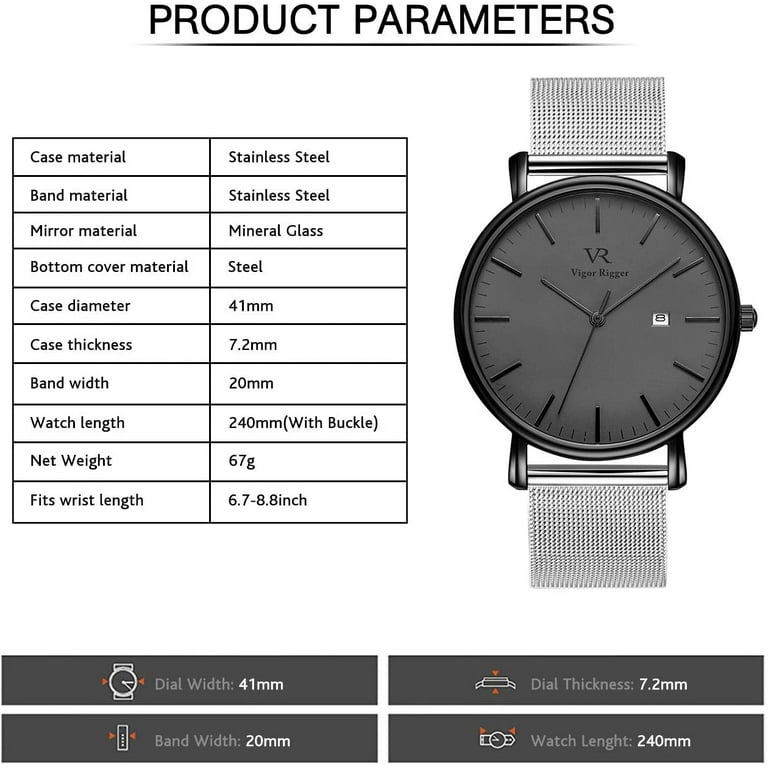 PRODUCT PARAMETERS

| Case material | Stainless Steel |
|---|---|
| Band material | Stainless Steel |
| Mirror material | Mineral Glass |
| Bottom cover material | Steel |
| Case diameter | 41mm |
| Case thickness | 7.2mm |
| Band width | 20mm |
| Watch length | 240mm(With Buckle) |
| Net Weight | 67g |
| Fits wrist length | 6.7-8.8inch |

VR
Vigor Rigger

8

Dial Width: 41mm

Dial Thickness: 7.2mm

Band Width: 20mm

Watch Lenght: 240mm